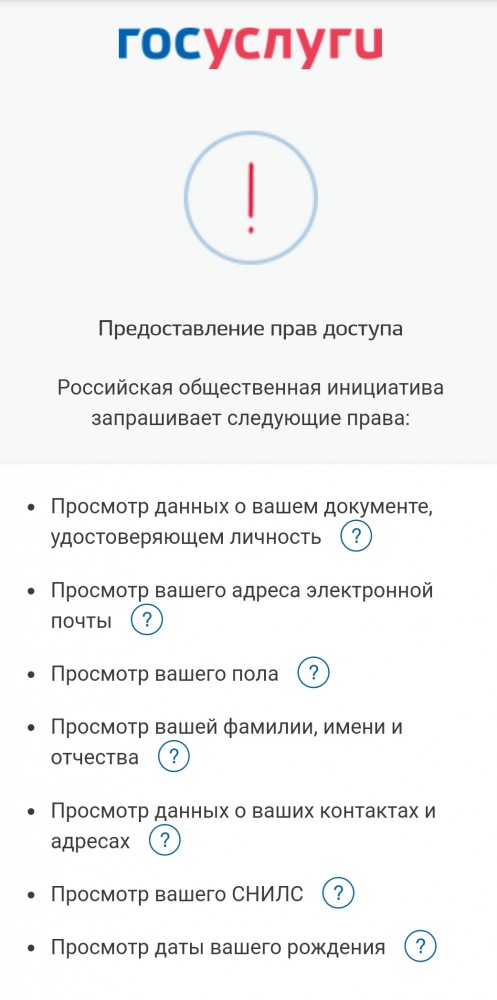 госуслуги

!

Предоставление прав доступа

Российская общественная инициатива запрашивает следующие права:

• Просмотр данных о вашем документе, удостоверяющем личность ?

• Просмотр вашего адреса электронной почты ?

• Просмотр вашего пола ?

• Просмотр вашей фамилии, имени и отчества ?

• Просмотр данных о ваших контактах и адресах ?

• Просмотр вашего СНИЛС ?

• Просмотр даты вашего рождения ?